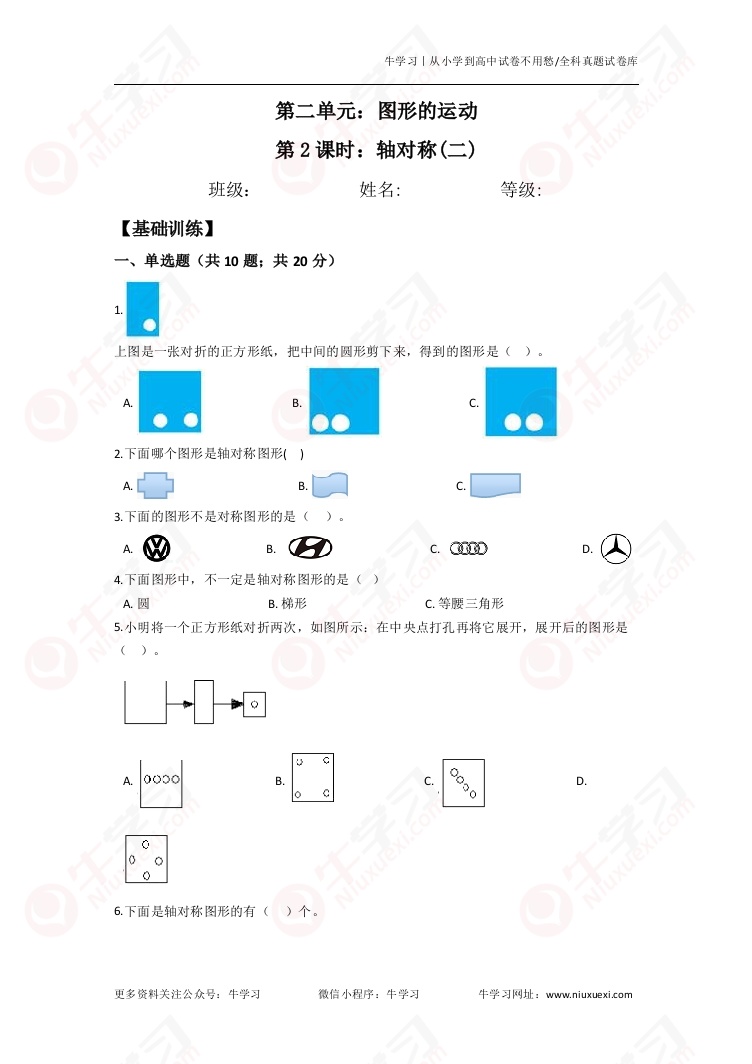 牛学习丨从小学到高中试卷不用愁/全科真题试卷库

第二单元：图形的运动

第 2 课时：轴对称(二)

班级： 姓名: 等级:

【基础训练】

一、单选题（共 10 题；共 20 分）

1.

上图是一张对折的正方形纸，把中间的圆形剪下来，得到的图形是（ ）。

A. B. C.

2.下面哪个图形是轴对称图形( )

A. B. C.

3.下面的图形不是对称图形的是（ ）。

A. B. C. D.

4.下面图形中，不一定是轴对称图形的是（ ）

A. 圆 B. 梯形 C. 等腰三角形

5.小明将一个正方形纸对折两次，如图所示：在中央点打孔再将它展开，展开后的图形是（ ）。

A. B. C. D.

6.下面是轴对称图形的有（ ）个。

更多资料关注公众号：牛学习 微信小程序：牛学习 牛学习网址：www.niuxuexi.com